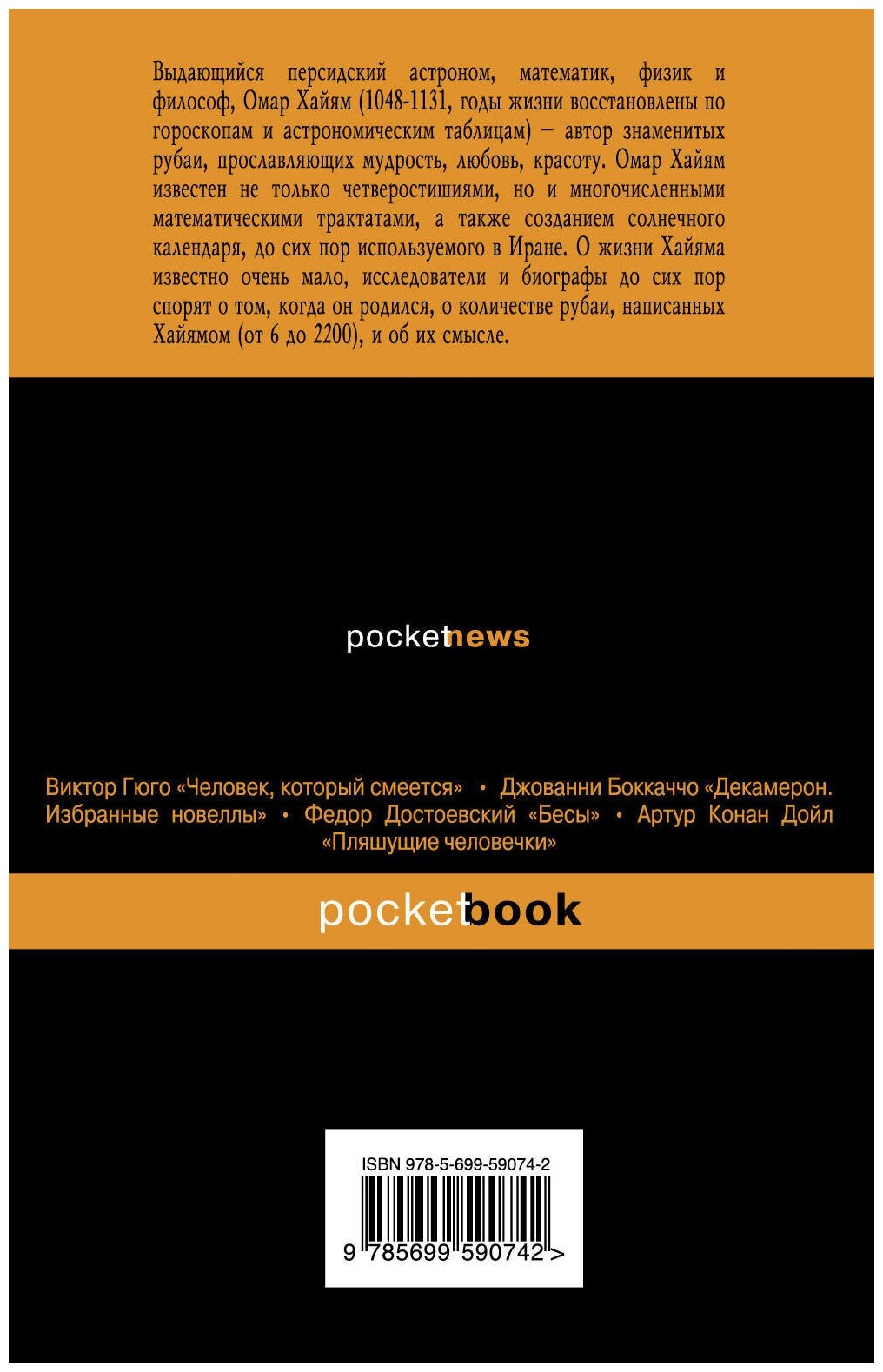 Выдающийся персидский астроном, математик, физик и философ, Омар Хайям (1048-1131, годы жизни восстановлены по гороскопам и астрономическим таблицам) – автор знаменитых рубаи, прославляющих мудрость, любовь, красоту. Омар Хайям известен не только четверостишиями, но и многочисленными математическими трактатами, а также созданием солнечного календаря, до сих пор используемого в Иране. О жизни Хайяма известно очень мало, исследователи и биографы до сих пор спорят о том, когда он родился, о количестве рубаи, написанных Хайямом (от 6 до 2200), и об их смысле.

pocketnews

Виктор Гюго «Человек, который смеется» • Джованни Боккаччо «Декамерон. Избранные новеллы» • Федор Достоевский «Бесы» • Артур Конан Дойл «Пляшущие человечки»

pocketbook

ISBN 978-5-699-59074-2

9 785699 590742 >